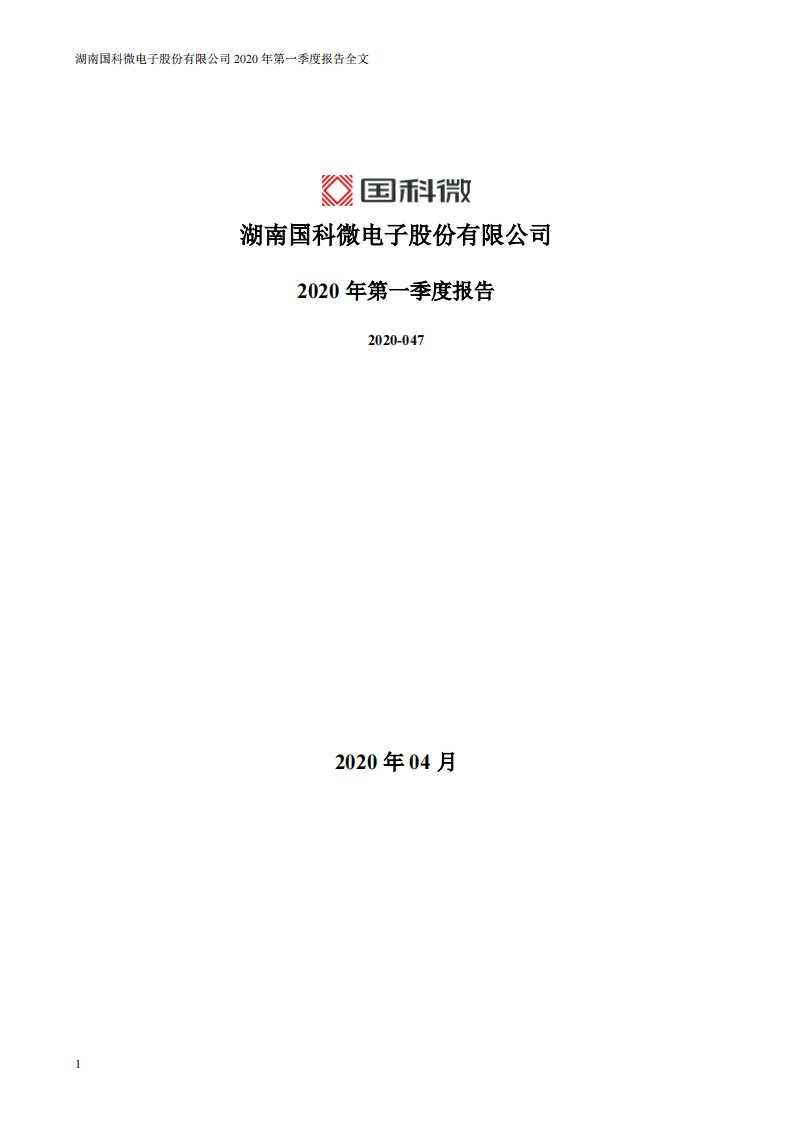 湖南国科微电子股份有限公司 2020 年第一季度报告全文

国科微

湖南国科微电子股份有限公司

2020 年第一季度报告

2020-047

2020 年 04 月

1